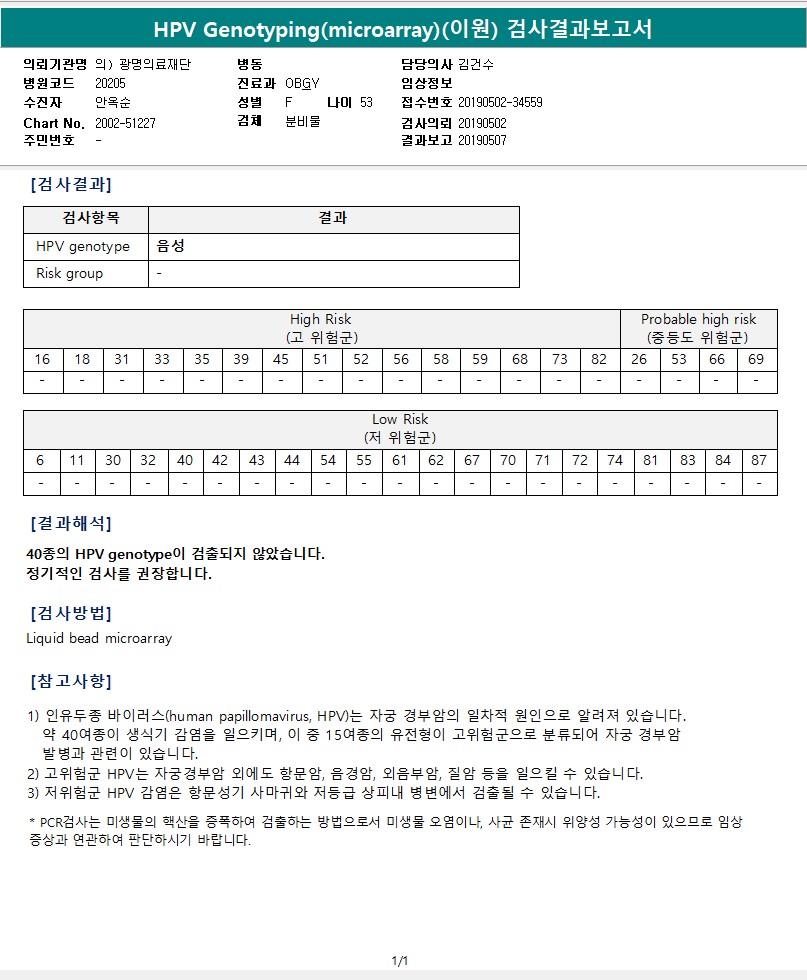 HPV Genotyping(microarray)(이원) 검사결과보고서

의뢰기관명 의) 광명의료재단
병원코드 20205
수진자 안옥순
Chart No. 2002-51227
주민번호 -

병동
진료과 OBGY
성별 F 나이 53
검체 분비물

담당의사 김건수
임상정보
접수번호 20190502-34559
검사의뢰 20190502
결과보고 20190507

[검사결과]

| 검사항목 | 결과 |
|---|---|
| HPV genotype | 음성 |
| Risk group | - |

| High Risk (고 위험군) | | | | | | | | | | | | | | | Probable high risk (중등도 위험군) | | | |
|---|---|---|---|---|---|---|---|---|---|---|---|---|---|---|---|---|---|---|
| 16 | 18 | 31 | 33 | 35 | 39 | 45 | 51 | 52 | 56 | 58 | 59 | 68 | 73 | 82 | 26 | 53 | 66 | 69 |
| - | - | - | - | - | - | - | - | - | - | - | - | - | - | - | - | - | - | - |

| Low Risk (저 위험군) | | | | | | | | | | | | | | | | | | | | |
|---|---|---|---|---|---|---|---|---|---|---|---|---|---|---|---|---|---|---|---|---|
| 6 | 11 | 30 | 32 | 40 | 42 | 43 | 44 | 54 | 55 | 61 | 62 | 67 | 70 | 71 | 72 | 74 | 81 | 83 | 84 | 87 |
| - | - | - | - | - | - | - | - | - | - | - | - | - | - | - | - | - | - | - | - | - |

[결과해석]

40종의 HPV genotype이 검출되지 않았습니다.
정기적인 검사를 권장합니다.

[검사방법]

Liquid bead microarray

[참고사항]

1) 인유두종 바이러스(human papillomavirus, HPV)는 자궁 경부암의 일차적 원인으로 알려져 있습니다. 약 40여종이 생식기 감염을 일으키며, 이 중 15여종의 유전형이 고위험군으로 분류되어 자궁 경부암 발병과 관련이 있습니다.
2) 고위험군 HPV는 자궁경부암 외에도 항문암, 음경암, 외음부암, 질암 등을 일으킬 수 있습니다.
3) 저위험군 HPV 감염은 항문성기 사마귀와 저등급 상피내 병변에서 검출될 수 있습니다.

* PCR검사는 미생물의 핵산을 증폭하여 검출하는 방법으로서 미생물 오염이나, 사균 존재시 위양성 가능성이 있으므로 임상 증상과 연관하여 판단하시기 바랍니다.

1/1